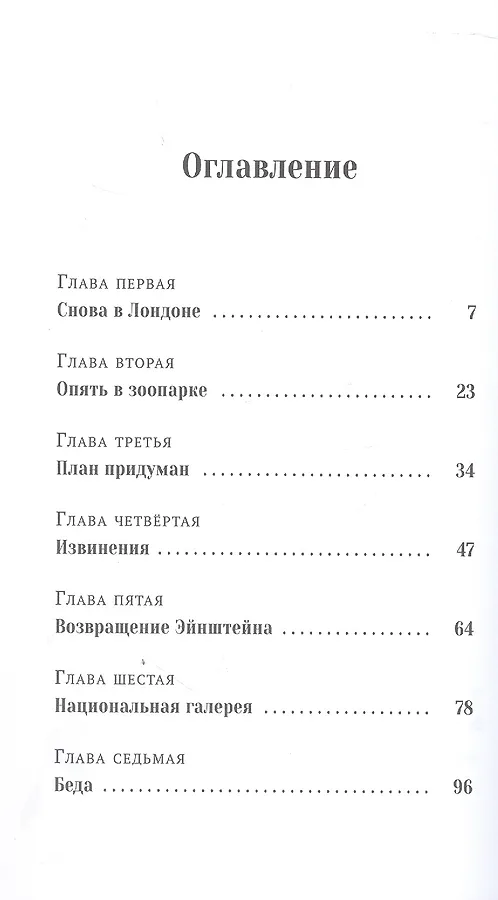 Оглавление

Глава первая
Снова в Лондоне 7

Глава вторая
Опять в зоопарке 23

Глава третья
План придуман 34

Глава четвёртая
Извинения 47

Глава пятая
Возвращение Эйнштейна 64

Глава шестая
Национальная галерея 78

Глава седьмая
Беда 96